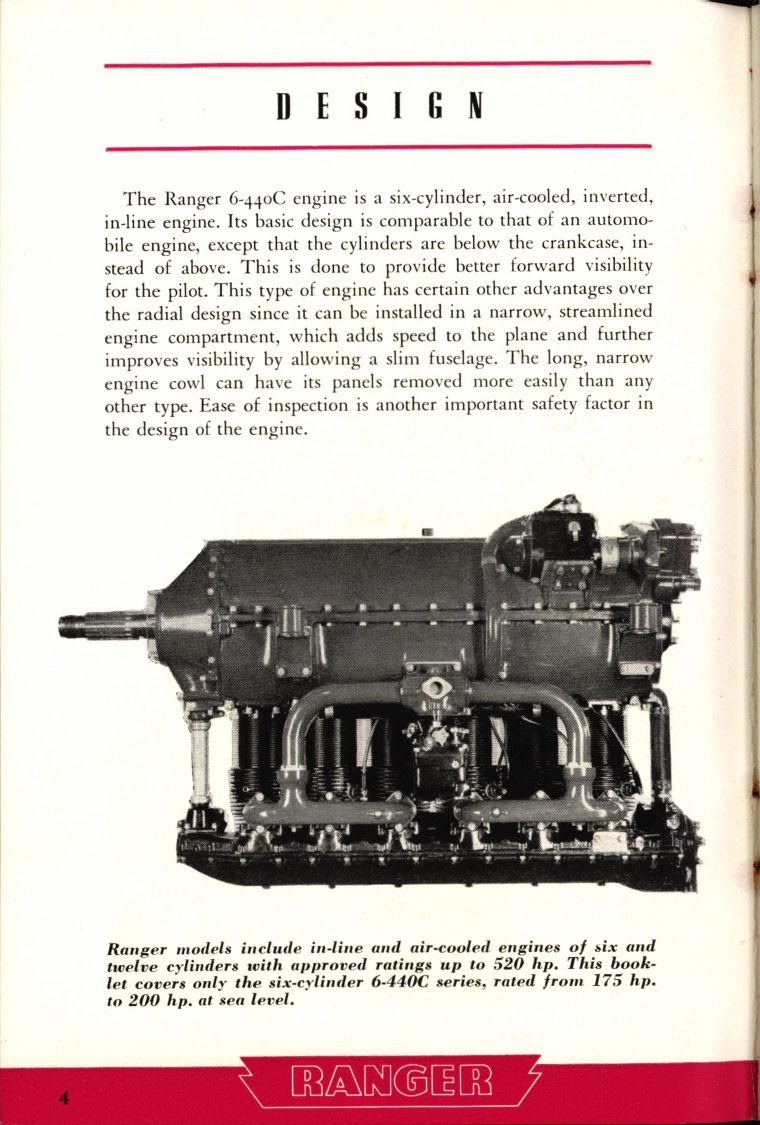 DESIGN

The Ranger 6-440C engine is a six-cylinder, air-cooled, inverted, in-line engine. Its basic design is comparable to that of an automobile engine, except that the cylinders are below the crankcase, instead of above. This is done to provide better forward visibility for the pilot. This type of engine has certain other advantages over the radial design since it can be installed in a narrow, streamlined engine compartment, which adds speed to the plane and further improves visibility by allowing a slim fuselage. The long, narrow engine cowl can have its panels removed more easily than any other type. Ease of inspection is another important safety factor in the design of the engine.

Ranger models include in-line and air-cooled engines of six and twelve cylinders with approved ratings up to 520 hp. This booklet covers only the six-cylinder 6-440C series, rated from 175 hp. to 200 hp. at sea level.

4

RANGER